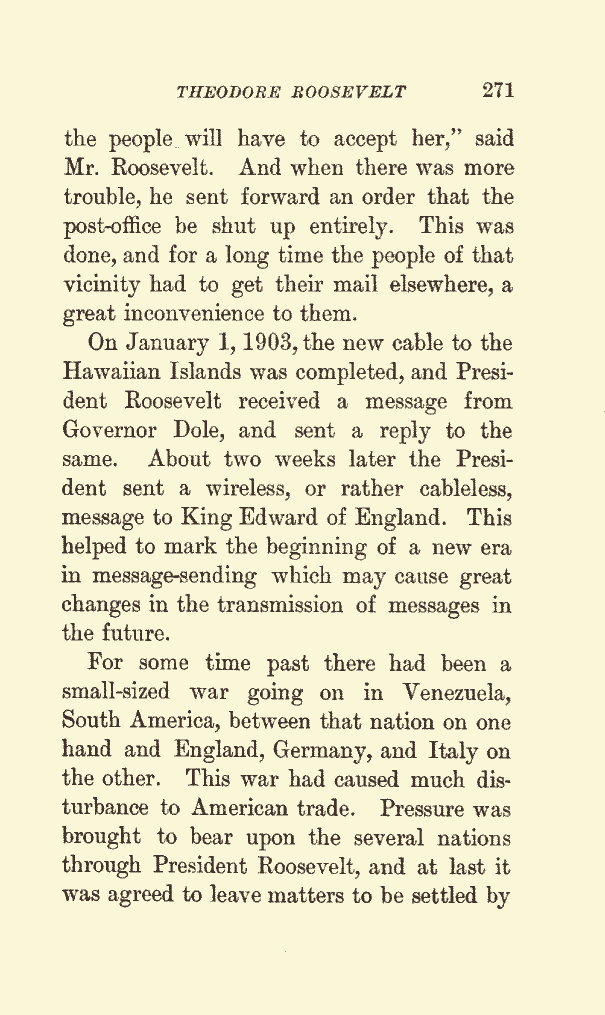 THEODORE ROOSEVELT 271

the people will have to accept her," said Mr. Roosevelt. And when there was more trouble, he sent forward an order that the post-office be shut up entirely. This was done, and for a long time the people of that vicinity had to get their mail elsewhere, a great inconvenience to them.

On January 1, 1903, the new cable to the Hawaiian Islands was completed, and President Roosevelt received a message from Governor Dole, and sent a reply to the same. About two weeks later the President sent a wireless, or rather cableless, message to King Edward of England. This helped to mark the beginning of a new era in message-sending which may cause great changes in the transmission of messages in the future.

For some time past there had been a small-sized war going on in Venezuela, South America, between that nation on one hand and England, Germany, and Italy on the other. This war had caused much disturbance to American trade. Pressure was brought to bear upon the several nations through President Roosevelt, and at last it was agreed to leave matters to be settled by